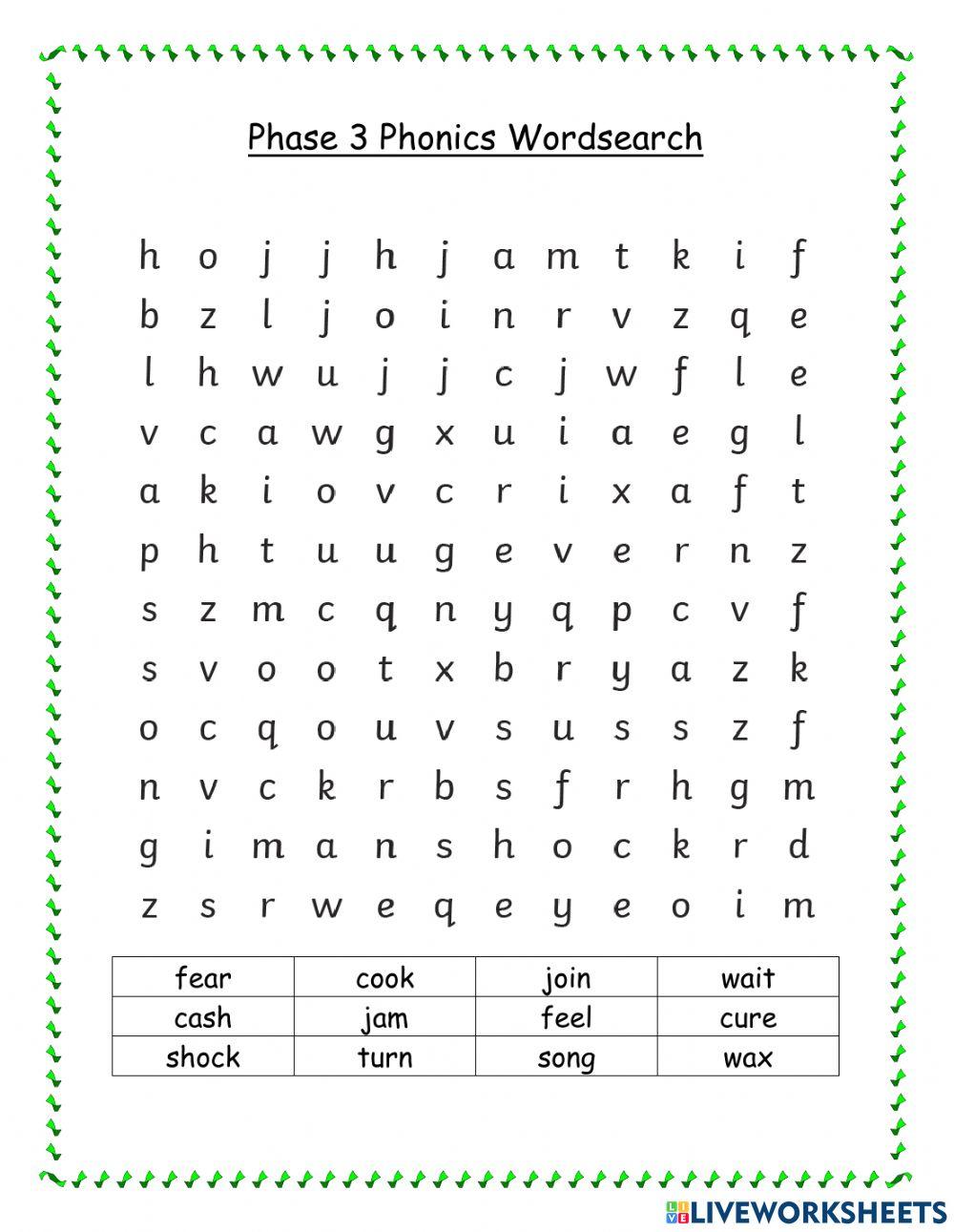 Phase 3 Phonics Wordsearch

h o j j h j a m t k i f
b z l j o i n r v z q e
l h w u j j c j w f l e
v c a w g x u i a e g l
a k i o v c r i x a f t
p h t u u g e v e r n z
s z m c q n y q p c v f
s v o o t x b r y a z k
o c q o u v s u s s z f
n v c k r b s f r h g m
g i m a n s h o c k r d
z s r w e q e y e o i m

| fear | cook | join | wait |
|---|---|---|---|
| cash | jam | feel | cure |
| shock | turn | song | wax |

LIVEWORKSHEETS